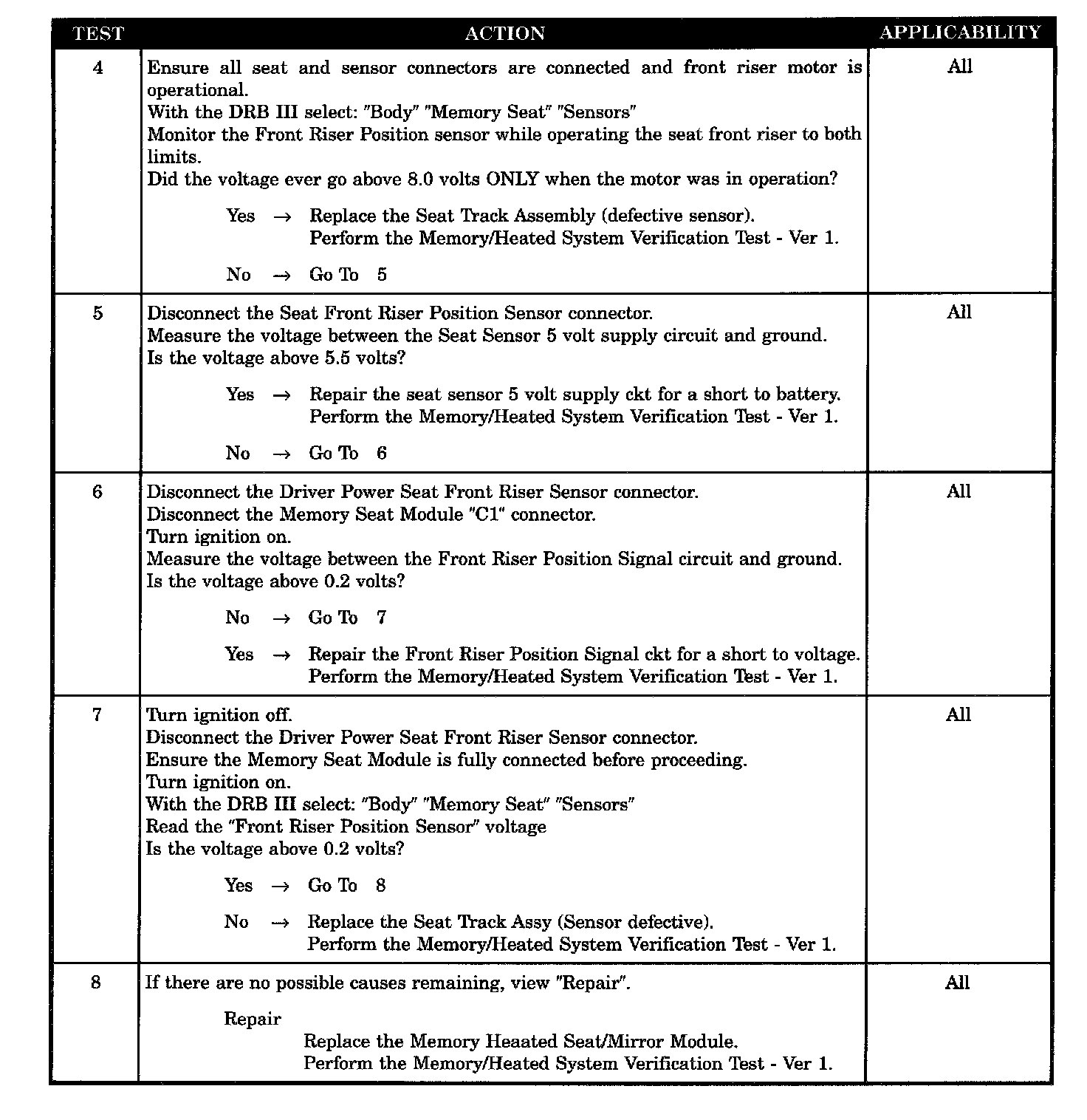 | TEST | ACTION | APPLICABILITY |
|---|---|---|
| 4 | Ensure all seat and sensor connectors are connected and front riser motor is operational.<br>With the DRB III select: "Body" "Memory Seat" "Sensors"<br>Monitor the Front Riser Position sensor while operating the seat front riser to both limits.<br>Did the voltage ever go above 8.0 volts ONLY when the motor was in operation?<br><br>Yes → Replace the Seat Track Assembly (defective sensor).<br>Perform the Memory/Heated System Verification Test - Ver 1.<br><br>No → Go To 5 | All |
| 5 | Disconnect the Seat Front Riser Position Sensor connector.<br>Measure the voltage between the Seat Sensor 5 volt supply circuit and ground.<br>Is the voltage above 5.5 volts?<br><br>Yes → Repair the seat sensor 5 volt supply ckt for a short to battery.<br>Perform the Memory/Heated System Verification Test - Ver 1.<br><br>No → Go To 6 | All |
| 6 | Disconnect the Driver Power Seat Front Riser Sensor connector.<br>Disconnect the Memory Seat Module "C1" connector.<br>Turn ignition on.<br>Measure the voltage between the Front Riser Position Signal circuit and ground.<br>Is the voltage above 0.2 volts?<br><br>No → Go To 7<br><br>Yes → Repair the Front Riser Position Signal ckt for a short to voltage.<br>Perform the Memory/Heated System Verification Test - Ver 1. | All |
| 7 | Turn ignition off.<br>Disconnect the Driver Power Seat Front Riser Sensor connector.<br>Ensure the Memory Seat Module is fully connected before proceeding.<br>Turn ignition on.<br>With the DRB III select: "Body" "Memory Seat" "Sensors"<br>Read the "Front Riser Position Sensor" voltage<br>Is the voltage above 0.2 volts?<br><br>Yes → Go To 8<br><br>No → Replace the Seat Track Assy (Sensor defective).<br>Perform the Memory/Heated System Verification Test - Ver 1. | All |
| 8 | If there are no possible causes remaining, view "Repair".<br><br>Repair<br>Replace the Memory Heaated Seat/Mirror Module.<br>Perform the Memory/Heated System Verification Test - Ver 1. | All |